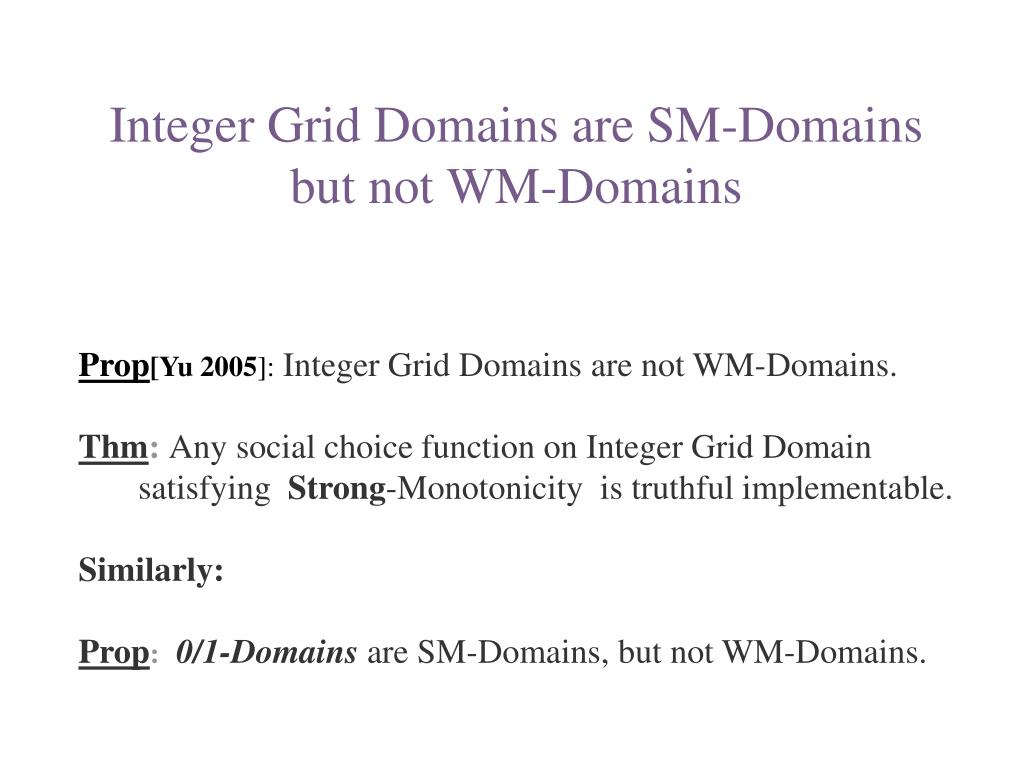 Integer Grid Domains are SM-Domains but not WM-Domains

Prop[Yu 2005]: Integer Grid Domains are not WM-Domains.

Thm: Any social choice function on Integer Grid Domain satisfying Strong-Monotonicity is truthful implementable.

Similarly:

Prop: 0/1-Domains are SM-Domains, but not WM-Domains.